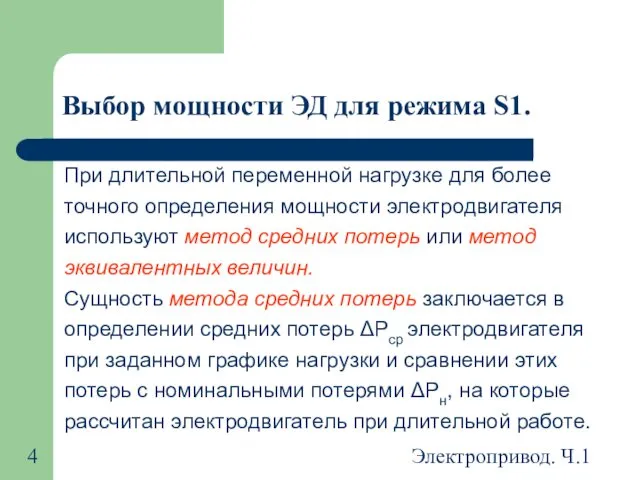 Выбор мощности ЭД для режима S1.

При длительной переменной нагрузке для более точного определения мощности электродвигателя используют метод средних потерь или метод эквивалентных величин.

Сущность метода средних потерь заключается в определении средних потерь $\Delta P_{ср}$ электродвигателя при заданном графике нагрузки и сравнении этих потерь с номинальными потерями $\Delta P_{н}$, на которые рассчитан электродвигатель при длительной работе.

4

Электропривод. Ч.1